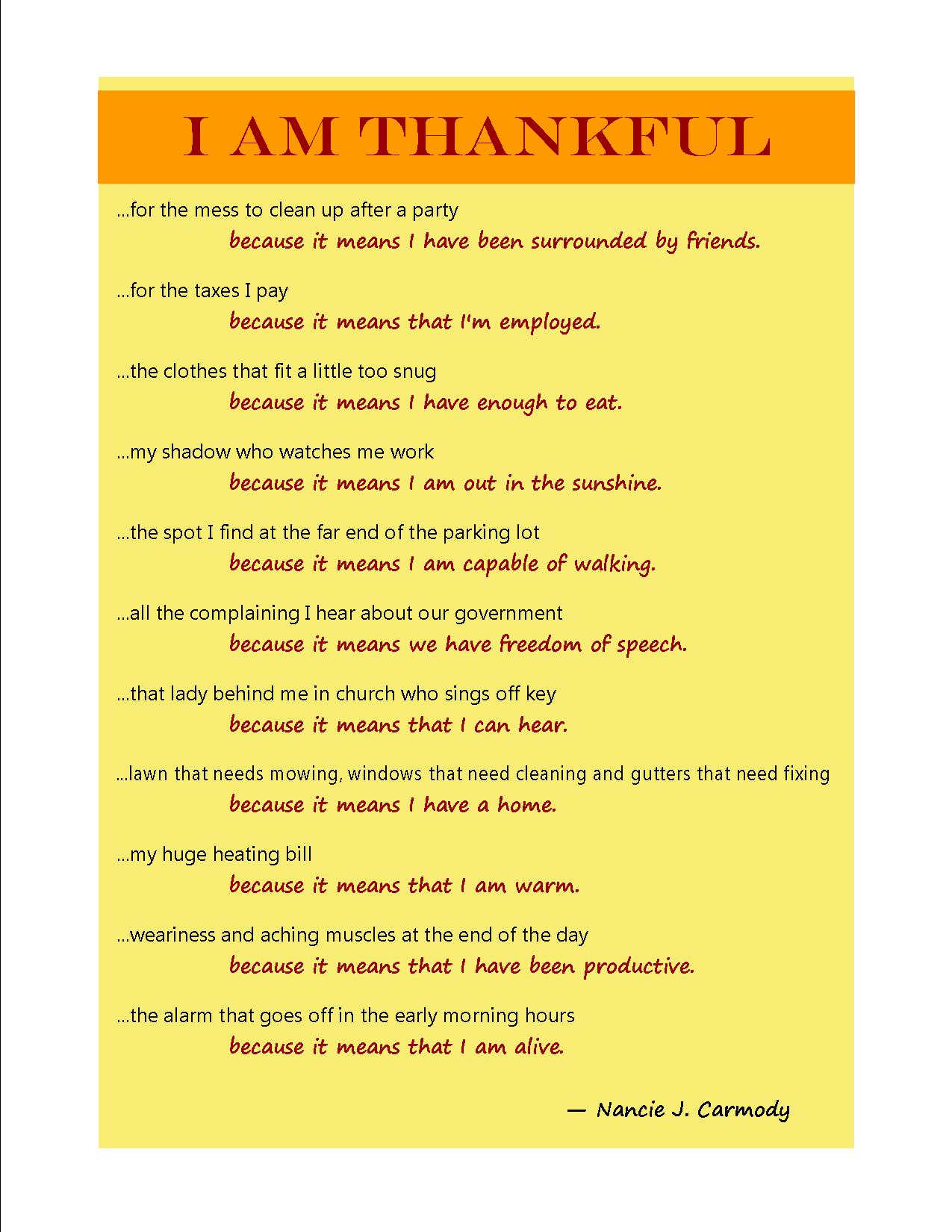 I AM THANKFUL

...for the mess to clean up after a party
because it means I have been surrounded by friends.

...for the taxes I pay
because it means that I'm employed.

...the clothes that fit a little too snug
because it means I have enough to eat.

...my shadow who watches me work
because it means I am out in the sunshine.

...the spot I find at the far end of the parking lot
because it means I am capable of walking.

...all the complaining I hear about our government
because it means we have freedom of speech.

...that lady behind me in church who sings off key
because it means that I can hear.

...lawn that needs mowing, windows that need cleaning and gutters that need fixing
because it means I have a home.

...my huge heating bill
because it means that I am warm.

...weariness and aching muscles at the end of the day
because it means that I have been productive.

...the alarm that goes off in the early morning hours
because it means that I am alive.

— Nancie J. Carmody